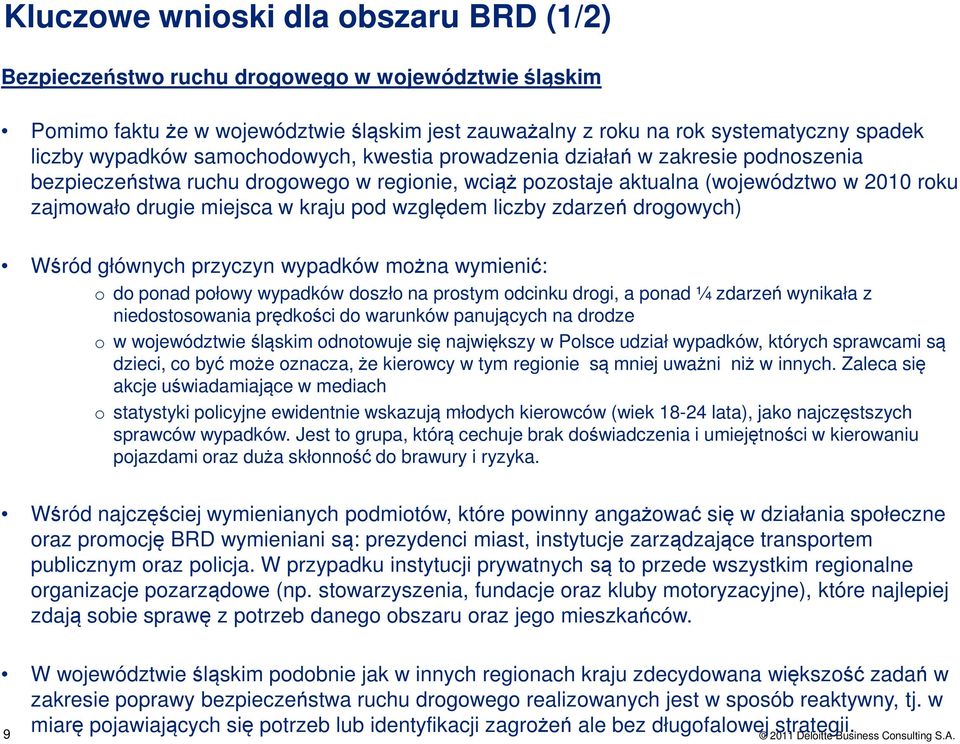 Kluczowe wnioski dla obszaru BRD (1/2)

Bezpieczeństwo ruchu drogowego w województwie śląskim

• Pomimo faktu że w województwie śląskim jest zauważalny z roku na rok systematyczny spadek liczby wypadków samochodowych, kwestia prowadzenia działań w zakresie podnoszenia bezpieczeństwa ruchu drogowego w regionie, wciąż pozostaje aktualna (województwo w 2010 roku zajmowało drugie miejsca w kraju pod względem liczby zdarzeń drogowych)

• Wśród głównych przyczyn wypadków można wymienić:
o do ponad połowy wypadków doszło na prostym odcinku drogi, a ponad ¼ zdarzeń wynikała z niedostosowania prędkości do warunków panujących na drodze
o w województwie śląskim odnotowuje się największy w Polsce udział wypadków, których sprawcami są dzieci, co być może oznacza, że kierowcy w tym regionie są mniej uważni niż w innych. Zaleca się akcje uświadamiające w mediach
o statystyki policyjne ewidentnie wskazują młodych kierowców (wiek 18-24 lata), jako najczęstszych sprawców wypadków. Jest to grupa, którą cechuje brak doświadczenia i umiejętności w kierowaniu pojazdami oraz duża skłonność do brawury i ryzyka.

• Wśród najczęściej wymienianych podmiotów, które powinny angażować się w działania społeczne oraz promocję BRD wymieniani są: prezydenci miast, instytucje zarządzające transportem publicznym oraz policja. W przypadku instytucji prywatnych są to przede wszystkim regionalne organizacje pozarządowe (np. stowarzyszenia, fundacje oraz kluby motoryzacyjne), które najlepiej zdają sobie sprawę z potrzeb danego obszaru oraz jego mieszkańców.

• W województwie śląskim podobnie jak w innych regionach kraju zdecydowana większość zadań w zakresie poprawy bezpieczeństwa ruchu drogowego realizowanych jest w sposób reaktywny, tj. w miarę pojawiających się potrzeb lub identyfikacji zagrożeń ale bez długofalowej strategii.

9

© 2011 Deloitte Business Consulting S.A.